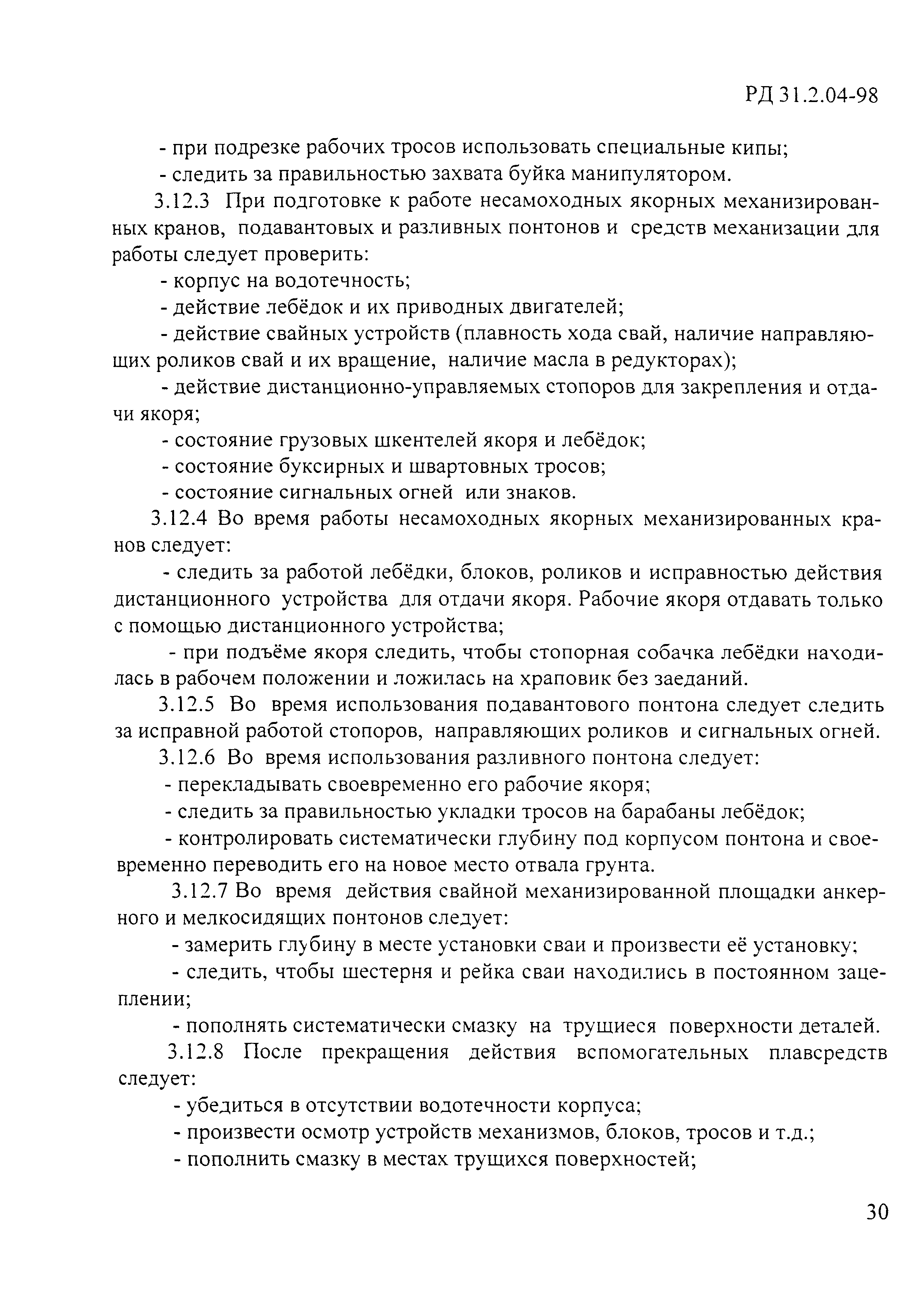 РД 31.2.04-98

- при подрезке рабочих тросов использовать специальные кипы;

- следить за правильностью захвата буйка манипулятором.

3.12.3 При подготовке к работе несамоходных якорных механизированных кранов, подавантовых и разливных понтонов и средств механизации для работы следует проверить:

- корпус на водотечность;

- действие лебёдок и их приводных двигателей;

- действие свайных устройств (плавность хода свай, наличие направляющих роликов свай и их вращение, наличие масла в редукторах);

- действие дистанционно-управляемых стопоров для закрепления и отдачи якоря;

- состояние грузовых шкентелей якоря и лебёдок;

- состояние буксирных и швартовных тросов;

- состояние сигнальных огней или знаков.

3.12.4 Во время работы несамоходных якорных механизированных кранов следует:

- следить за работой лебёдки, блоков, роликов и исправностью действия дистанционного устройства для отдачи якоря. Рабочие якоря отдавать только с помощью дистанционного устройства;

- при подъёме якоря следить, чтобы стопорная собачка лебёдки находилась в рабочем положении и ложилась на храповик без заеданий.

3.12.5 Во время использования подавантового понтона следует следить за исправной работой стопоров, направляющих роликов и сигнальных огней.

3.12.6 Во время использования разливного понтона следует:

- перекладывать своевременно его рабочие якоря;

- следить за правильностью укладки тросов на барабаны лебёдок;

- контролировать систематически глубину под корпусом понтона и своевременно переводить его на новое место отвала грунта.

3.12.7 Во время действия свайной механизированной площадки анкерного и мелкосидящих понтонов следует:

- замерить глубину в месте установки сваи и произвести её установку;

- следить, чтобы шестерня и рейка сваи находились в постоянном зацеплении;

- пополнять систематически смазку на трущиеся поверхности деталей.

3.12.8 После прекращения действия вспомогательных плавсредств следует:

- убедиться в отсутствии водотечности корпуса;

- произвести осмотр устройств механизмов, блоков, тросов и т.д.;

- пополнить смазку в местах трущихся поверхностей;

30